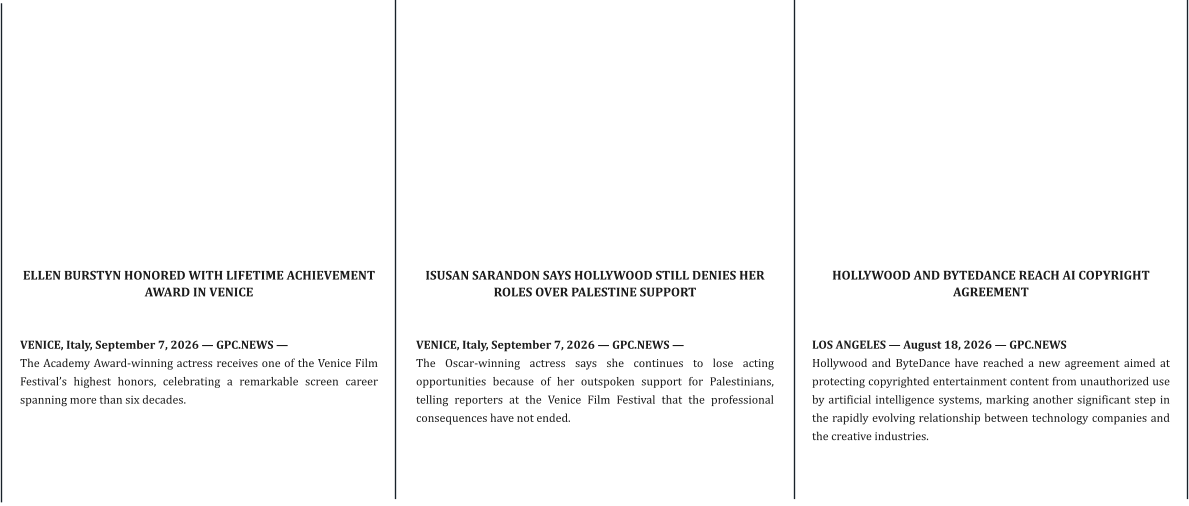 ELLEN BURSTYN HONORED WITH LIFETIME ACHIEVEMENT AWARD IN VENICE

VENICE, Italy, September 7, 2026 — GPC.NEWS —
The Academy Award-winning actress receives one of the Venice Film Festival's highest honors, celebrating a remarkable screen career spanning more than six decades.

ISUSAN SARANDON SAYS HOLLYWOOD STILL DENIES HER ROLES OVER PALESTINE SUPPORT

VENICE, Italy, September 7, 2026 — GPC.NEWS —
The Oscar-winning actress says she continues to lose acting opportunities because of her outspoken support for Palestinians, telling reporters at the Venice Film Festival that the professional consequences have not ended.

HOLLYWOOD AND BYTEDANCE REACH AI COPYRIGHT AGREEMENT

LOS ANGELES — August 18, 2026 — GPC.NEWS
Hollywood and ByteDance have reached a new agreement aimed at protecting copyrighted entertainment content from unauthorized use by artificial intelligence systems, marking another significant step in the rapidly evolving relationship between technology companies and the creative industries.